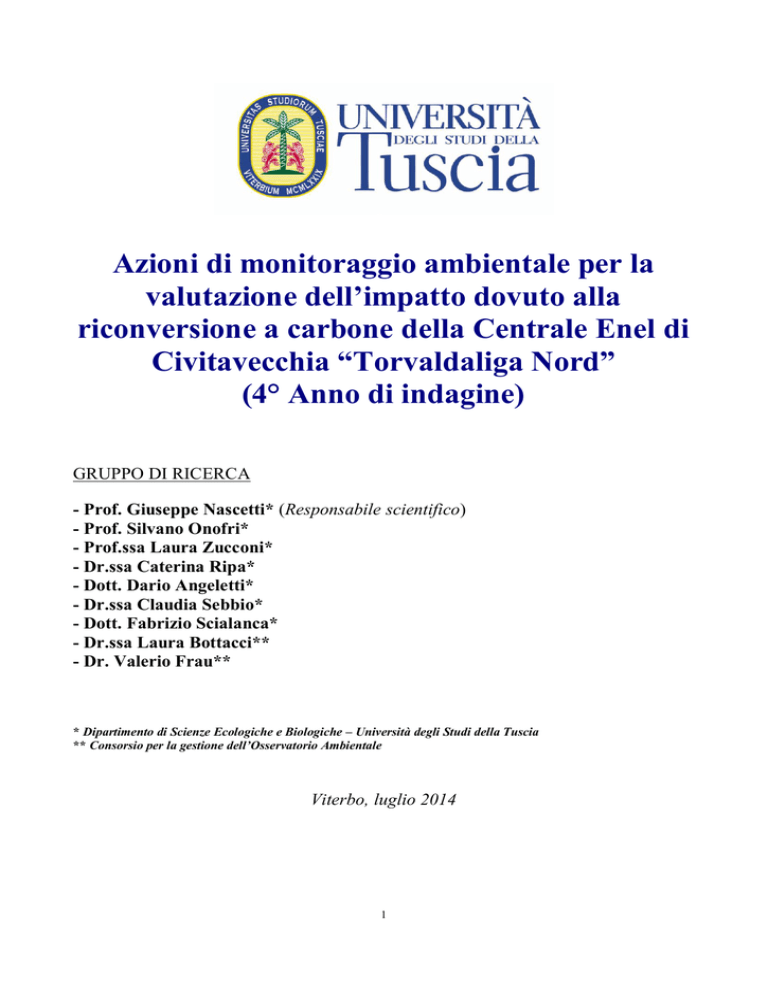 UNIVERSITAS STUDIORUM TUSCIAE VITERBIUM MCMLXXIX

UNIVERSITÀ DEGLI STUDI DELLA Tuscia

Azioni di monitoraggio ambientale per la valutazione dell'impatto dovuto alla riconversione a carbone della Centrale Enel di Civitavecchia "Torvaldaliga Nord" (4° Anno di indagine)

GRUPPO DI RICERCA

- Prof. Giuseppe Nascetti* (Responsabile scientifico)
- Prof. Silvano Onofri*
- Prof.ssa Laura Zucconi*
- Dr.ssa Caterina Ripa*
- Dott. Dario Angeletti*
- Dr.ssa Claudia Sebbio*
- Dott. Fabrizio Scialanca*
- Dr.ssa Laura Bottacci**
- Dr. Valerio Frau**

* Dipartimento di Scienze Ecologiche e Biologiche – Università degli Studi della Tuscia
** Consorsio per la gestione dell'Osservatorio Ambientale

Viterbo, luglio 2014

1